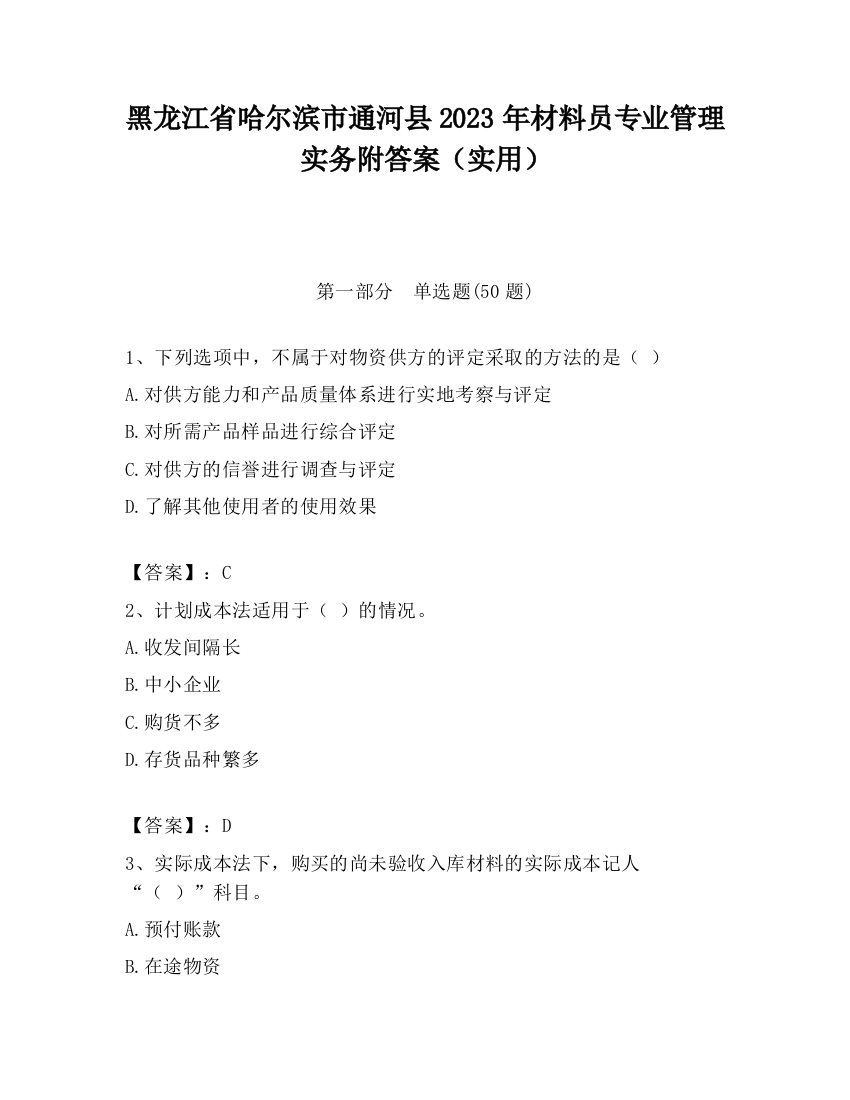 黑龙江省哈尔滨市通河县2023年材料员专业管理实务附答案（实用）

第一部分　单选题(50题)

1、下列选项中，不属于对物资供方的评定采取的方法的是（ ）

A.对供方能力和产品质量体系进行实地考察与评定

B.对所需产品样品进行综合评定

C.对供方的信誉进行调查与评定

D.了解其他使用者的使用效果

【答案】：C

2、计划成本法适用于（ ）的情况。

A.收发间隔长

B.中小企业

C.购货不多

D.存货品种繁多

【答案】：D

3、实际成本法下，购买的尚未验收入库材料的实际成本记人“（ ）”科目。

A.预付账款

B.在途物资